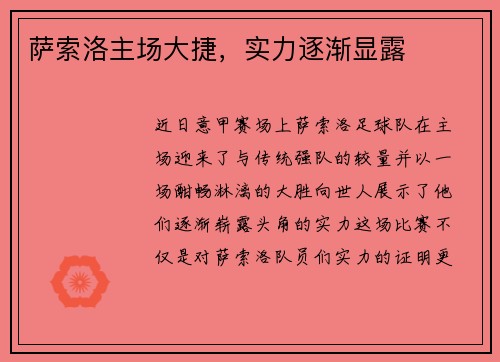 萨索洛主场大捷，实力逐渐显露

近日意甲赛场上萨索洛足球队在主场迎来了与传统强队的较量并以一场酣畅淋漓的大胜向世人展示了他们逐渐崭露头角的实力这场比赛不仅是对萨索洛队员们实力的证明更